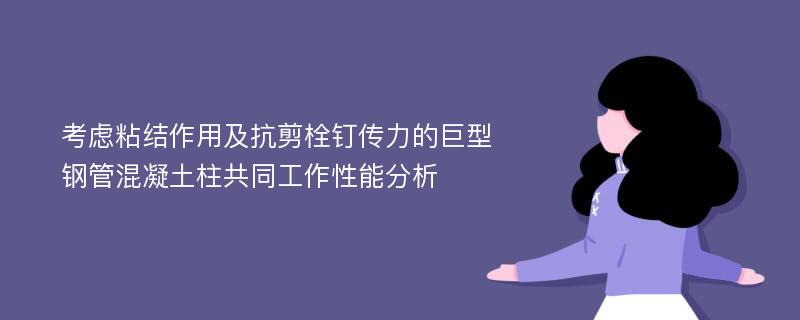 考虑粘结作用及抗剪栓钉传力的巨型钢管混凝土柱共同工作性能分析